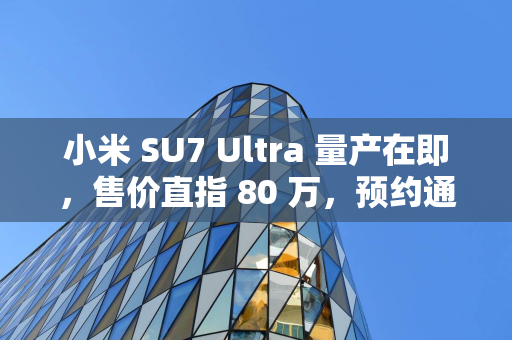 小米 SU7 Ultra 量产在即，售价直指 80 万，预约通